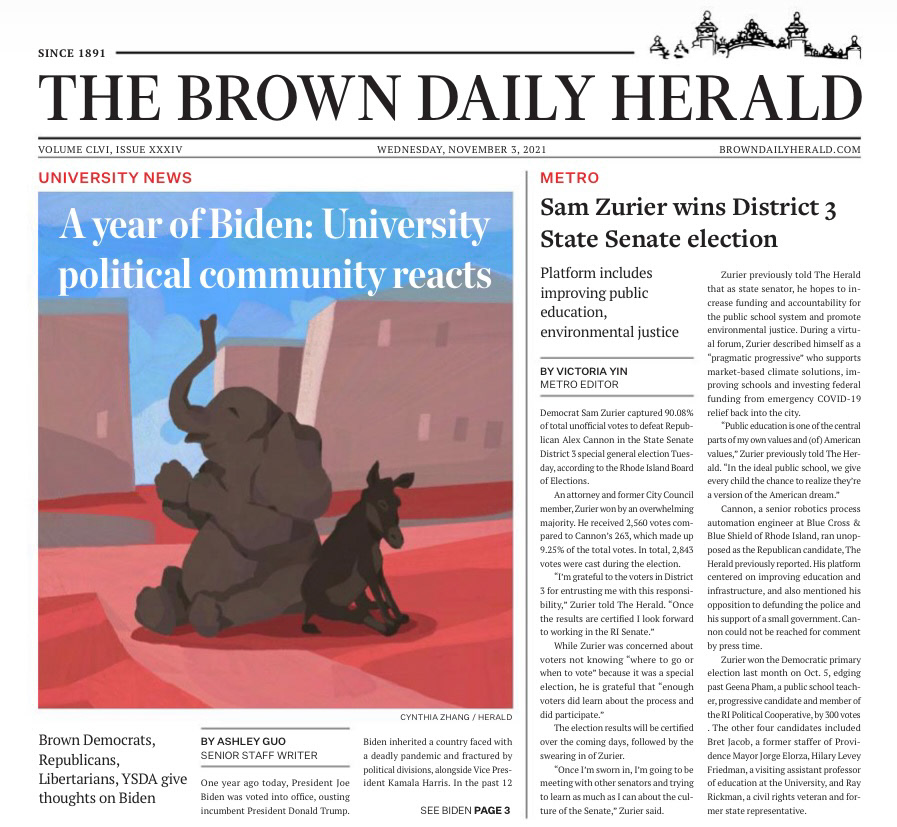 SINCE 1891

THE BROWN DAILY HERALD

VOLUME CLVI, ISSUE XXXIV

WEDNESDAY, NOVEMBER 3, 2021

BROWNDAILYHERALD.COM

UNIVERSITY NEWS

A year of Biden: University political community reacts

CYNTHIA ZHANG / HERALD

Brown Democrats, Republicans, Libertarians, YSDA give thoughts on Biden

BY ASHLEY GUO
SENIOR STAFF WRITER

One year ago today, President Joe Biden was voted into office, ousting incumbent President Donald Trump.

Biden inherited a country faced with a deadly pandemic and fractured by political divisions, alongside Vice President Kamala Harris. In the past 12

SEE BIDEN PAGE 3

METRO

Sam Zurier wins District 3 State Senate election

Platform includes improving public education, environmental justice

BY VICTORIA YIN
METRO EDITOR

Democrat Sam Zurier captured 90.08% of total unofficial votes to defeat Republican Alex Cannon in the State Senate District 3 special general election Tuesday, according to the Rhode Island Board of Elections.

An attorney and former City Council member, Zurier won by an overwhelming majority. He received 2,560 votes compared to Cannon's 263, which made up 9.25% of the total votes. In total, 2,843 votes were cast during the election.

"I'm grateful to the voters in District 3 for entrusting me with this responsibility," Zurier told The Herald. "Once the results are certified I look forward to working in the RI Senate."

While Zurier was concerned about voters not knowing "where to go or when to vote" because it was a special election, he is grateful that "enough voters did learn about the process and did participate."

The election results will be certified over the coming days, followed by the swearing in of Zurier.

"Once I'm sworn in, I'm going to be meeting with other senators and trying to learn as much as I can about the culture of the Senate," Zurier said.

Zurier previously told The Herald that as state senator, he hopes to increase funding and accountability for the public school system and promote environmental justice. During a virtual forum, Zurier described himself as a "pragmatic progressive" who supports market-based climate solutions, improving schools and investing federal funding from emergency COVID-19 relief back into the city.

"Public education is one of the central parts of my own values and (of) American values," Zurier previously told The Herald. "In the ideal public school, we give every child the chance to realize they're a version of the American dream."

Cannon, a senior robotics process automation engineer at Blue Cross & Blue Shield of Rhode Island, ran unopposed as the Republican candidate, The Herald previously reported. His platform centered on improving education and infrastructure, and also mentioned his opposition to defunding the police and his support of a small government. Cannon could not be reached for comment by press time.

Zurier won the Democratic primary election last month on Oct. 5, edging past Geena Pham, a public school teacher, progressive candidate and member of the RI Political Cooperative, by 300 votes . The other four candidates included Bret Jacob, a former staffer of Providence Mayor Jorge Elorza, Hilary Levey Friedman, a visiting assistant professor of education at the University, and Ray Rickman, a civil rights veteran and former state representative.